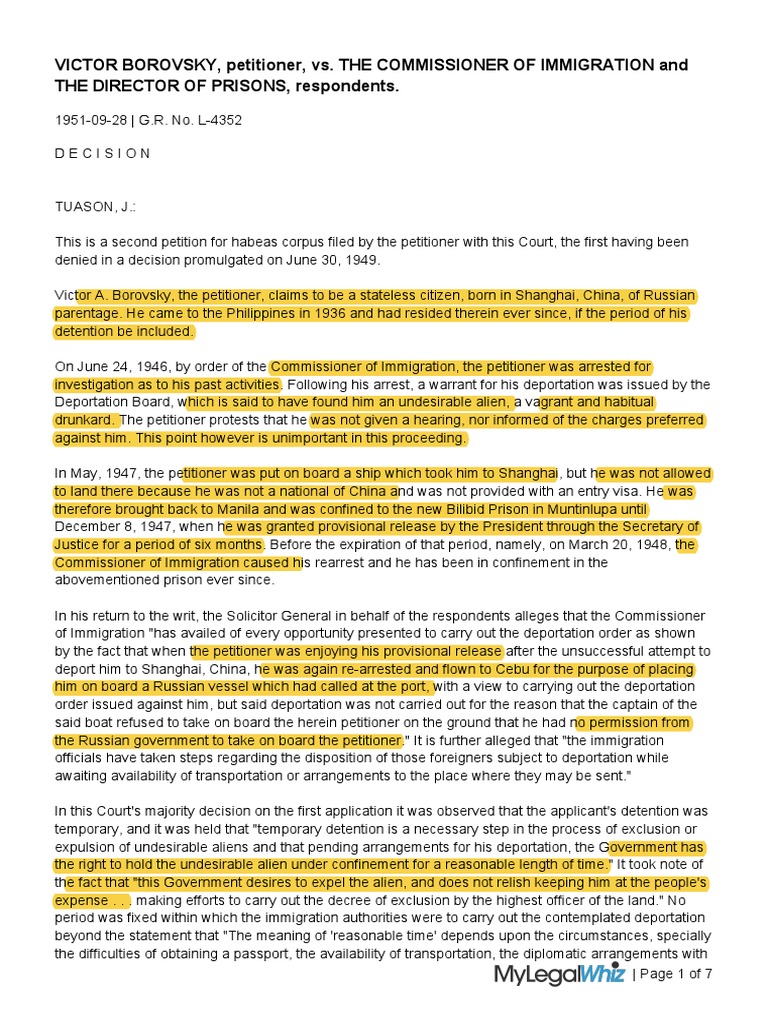 VICTOR BOROVSKY, petitioner, vs. THE COMMISSIONER OF IMMIGRATION and THE DIRECTOR OF PRISONS, respondents.

1951-09-28 | G.R. No. L-4352

D E C I S I O N

TUASON, J.:

This is a second petition for habeas corpus filed by the petitioner with this Court, the first having been denied in a decision promulgated on June 30, 1949.

Victor A. Borovsky, the petitioner, claims to be a stateless citizen, born in Shanghai, China, of Russian parentage. He came to the Philippines in 1936 and had resided therein ever since, if the period of his detention be included.

On June 24, 1946, by order of the Commissioner of Immigration, the petitioner was arrested for investigation as to his past activities. Following his arrest, a warrant for his deportation was issued by the Deportation Board, which is said to have found him an undesirable alien, a vagrant and habitual drunkard. The petitioner protests that he was not given a hearing, nor informed of the charges preferred against him. This point however is unimportant in this proceeding.

In May, 1947, the petitioner was put on board a ship which took him to Shanghai, but he was not allowed to land there because he was not a national of China and was not provided with an entry visa. He was therefore brought back to Manila and was confined to the new Bilibid Prison in Muntinlupa until December 8, 1947, when he was granted provisional release by the President through the Secretary of Justice for a period of six months. Before the expiration of that period, namely, on March 20, 1948, the Commissioner of Immigration caused his rearrest and he has been in confinement in the abovementioned prison ever since.

In his return to the writ, the Solicitor General in behalf of the respondents alleges that the Commissioner of Immigration "has availed of every opportunity presented to carry out the deportation order as shown by the fact that when the petitioner was enjoying his provisional release after the unsuccessful attempt to deport him to Shanghai, China, he was again re-arrested and flown to Cebu for the purpose of placing him on board a Russian vessel which had called at the port, with a view to carrying out the deportation order issued against him, but said deportation was not carried out for the reason that the captain of the said boat refused to take on board the herein petitioner on the ground that he had no permission from the Russian government to take on board the petitioner." It is further alleged that "the immigration officials have taken steps regarding the disposition of those foreigners subject to deportation while awaiting availability of transportation or arrangements to the place where they may be sent."

In this Court's majority decision on the first application it was observed that the applicant's detention was temporary, and it was held that "temporary detention is a necessary step in the process of exclusion or expulsion of undesirable aliens and that pending arrangements for his deportation, the Government has the right to hold the undesirable alien under confinement for a reasonable length of time." It took note of the fact that "this Government desires to expel the alien, and does not relish keeping him at the people's expense . . . making efforts to carry out the decree of exclusion by the highest officer of the land." No period was fixed within which the immigration authorities were to carry out the contemplated deportation beyond the statement that "The meaning of 'reasonable time' depends upon the circumstances, specially the difficulties of obtaining a passport, the availability of transportation, the diplomatic arrangements with

MyLegalWhiz | Page 1 of 7